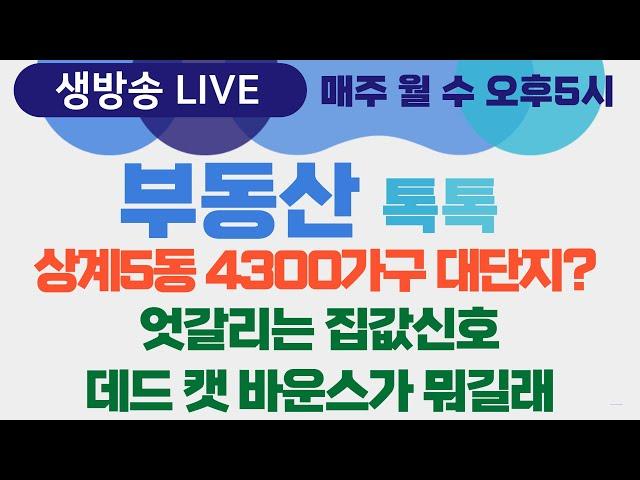 생방송 LIVE
매주 월 수 오후5시

부동산 톡톡

상계5동 4300가구 대단지?
엇갈리는 집값신호
데드 캣 바운스가 뭐길래